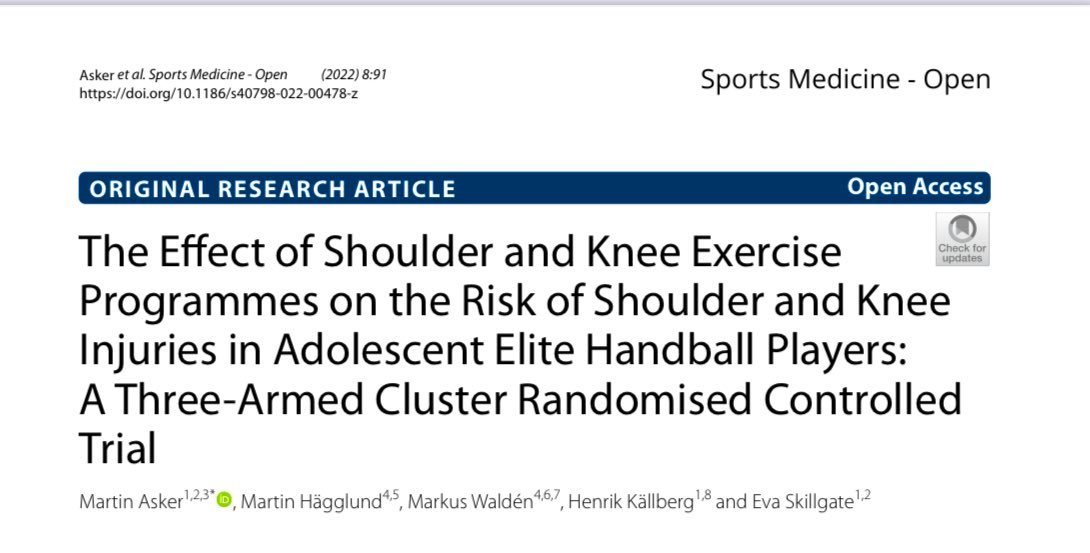 Asker et al. Sports Medicine - Open (2022) 8:91
https://doi.org/10.1186/s40798-022-00478-z

Sports Medicine - Open

ORIGINAL RESEARCH ARTICLE

Open Access

Check for updates

The Effect of Shoulder and Knee Exercise Programmes on the Risk of Shoulder and Knee Injuries in Adolescent Elite Handball Players: A Three-Armed Cluster Randomised Controlled Trial

Martin Asker$^{1,2,3*}$, Martin Hägglund$^{4,5}$, Markus Waldén$^{4,6,7}$, Henrik Källberg$^{1,8}$ and Eva Skillgate$^{1,2}$